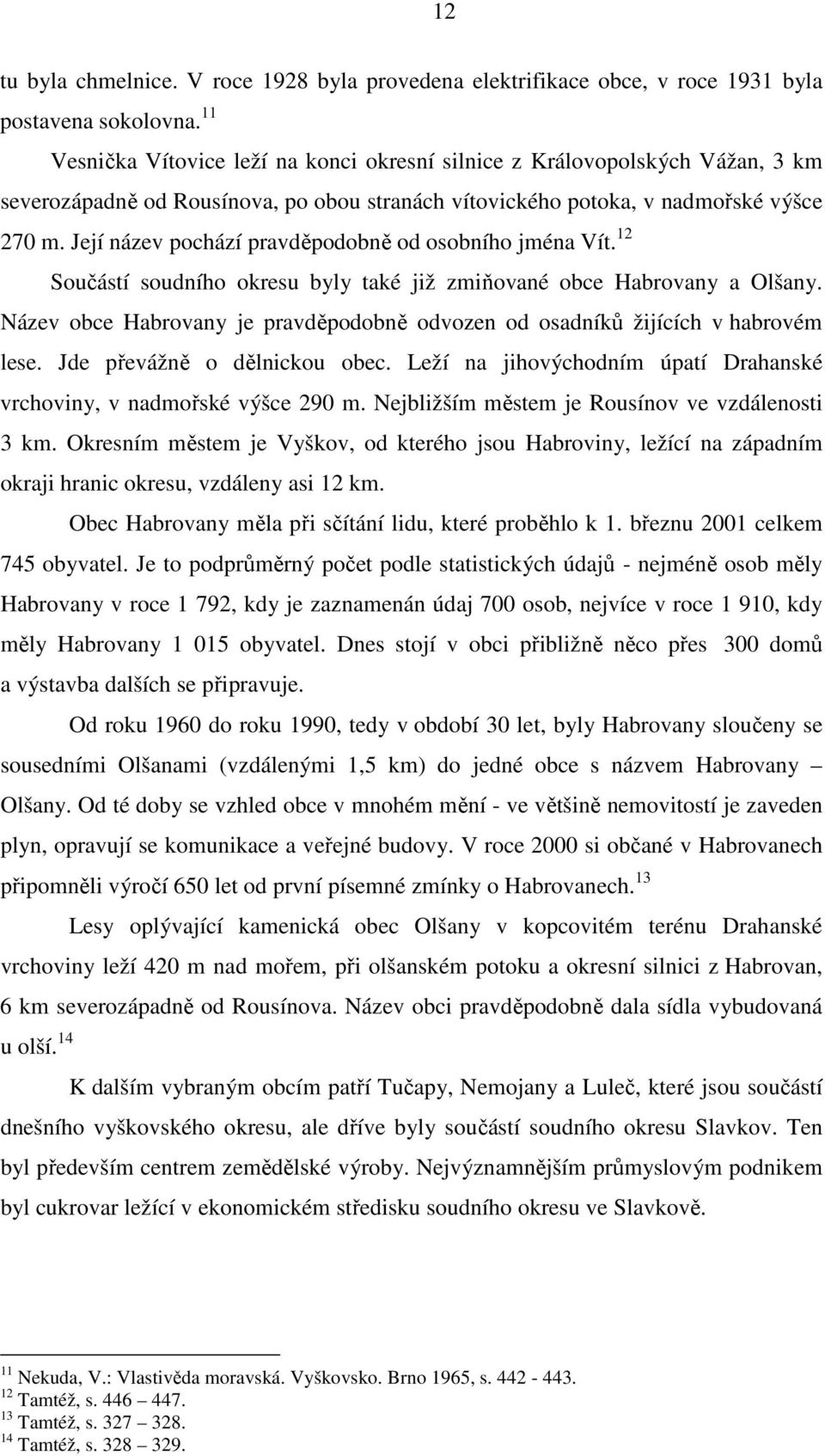 12

tu byla chmelnice. V roce 1928 byla provedena elektrifikace obce, v roce 1931 byla postavena sokolovna.$^{11}$

Vesnička Vítovice leží na konci okresní silnice z Královopolských Vážan, 3 km severozápadně od Rousínova, po obou stranách vítovického potoka, v nadmořské výšce 270 m. Její název pochází pravděpodobně od osobního jména Vít.$^{12}$

Součástí soudního okresu byly také již zmiňované obce Habrovany a Olšany. Název obce Habrovany je pravděpodobně odvozen od osadníků žijících v habrovém lese. Jde převážně o dělnickou obec. Leží na jihovýchodním úpatí Drahanské vrchoviny, v nadmořské výšce 290 m. Nejbližším městem je Rousínov ve vzdálenosti 3 km. Okresním městem je Vyškov, od kterého jsou Habroviny, ležící na západním okraji hranic okresu, vzdáleny asi 12 km.

Obec Habrovany měla při sčítání lidu, které proběhlo k 1. březnu 2001 celkem 745 obyvatel. Je to podprůměrný počet podle statistických údajů - nejméně osob měly Habrovany v roce 1 792, kdy je zaznamenán údaj 700 osob, nejvíce v roce 1 910, kdy měly Habrovany 1 015 obyvatel. Dnes stojí v obci přibližně něco přes 300 domů a výstavba dalších se připravuje.

Od roku 1960 do roku 1990, tedy v období 30 let, byly Habrovany sloučeny se sousedními Olšanami (vzdálenými 1,5 km) do jedné obce s názvem Habrovany – Olšany. Od té doby se vzhled obce v mnohém mění - ve většině nemovitostí je zaveden plyn, opravují se komunikace a veřejné budovy. V roce 2000 si občané v Habrovanech připomněli výročí 650 let od první písemné zmínky o Habrovanech.$^{13}$

Lesy oplývající kamenická obec Olšany v kopcovitém terénu Drahanské vrchoviny leží 420 m nad mořem, při olšanském potoku a okresní silnici z Habrovan, 6 km severozápadně od Rousínova. Název obci pravděpodobně dala sídla vybudovaná u olší.$^{14}$

K dalším vybraným obcím patří Tučapy, Nemojany a Luleč, které jsou součástí dnešního vyškovského okresu, ale dříve byly součástí soudního okresu Slavkov. Ten byl především centrem zemědělské výroby. Nejvýznamnějším průmyslovým podnikem byl cukrovar ležící v ekonomickém středisku soudního okresu ve Slavkově.

$^{11}$ Nekuda, V.: Vlastivěda moravská. Vyškovsko. Brno 1965, s. 442 - 443.
$^{12}$ Tamtéž, s. 446 – 447.
$^{13}$ Tamtéž, s. 327 – 328.
$^{14}$ Tamtéž, s. 328 – 329.